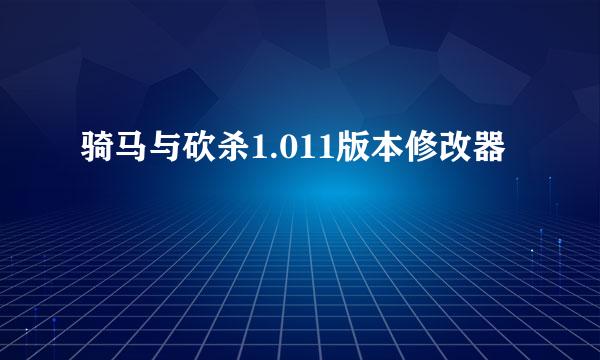 骑马与砍杀1.011版本修改器